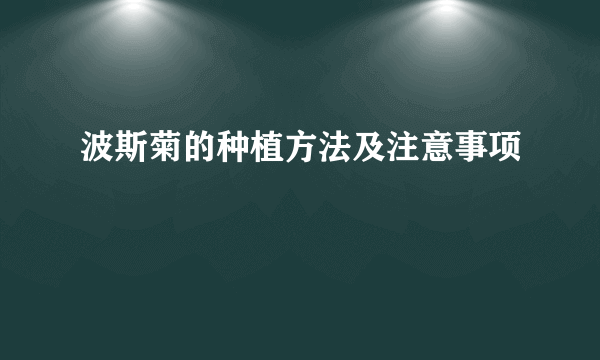 波斯菊的种植方法及注意事项